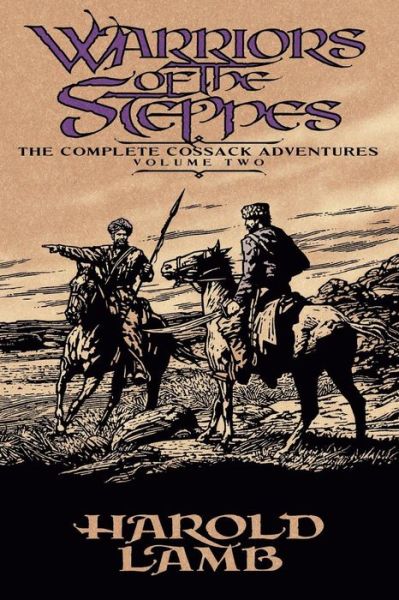 WARRIORS OF THE STEPPES

THE COMPLETE COSSACK ADVENTURES
VOLUME TWO

HAROLD LAMB